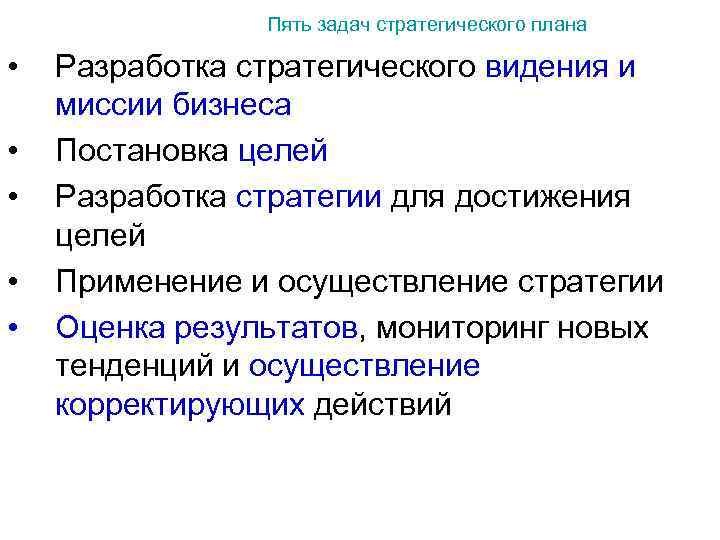 Пять задач стратегического плана

• Разработка стратегического видения и миссии бизнеса
• Постановка целей
• Разработка стратегии для достижения целей
• Применение и осуществление стратегии
• Оценка результатов, мониторинг новых тенденций и осуществление корректирующих действий